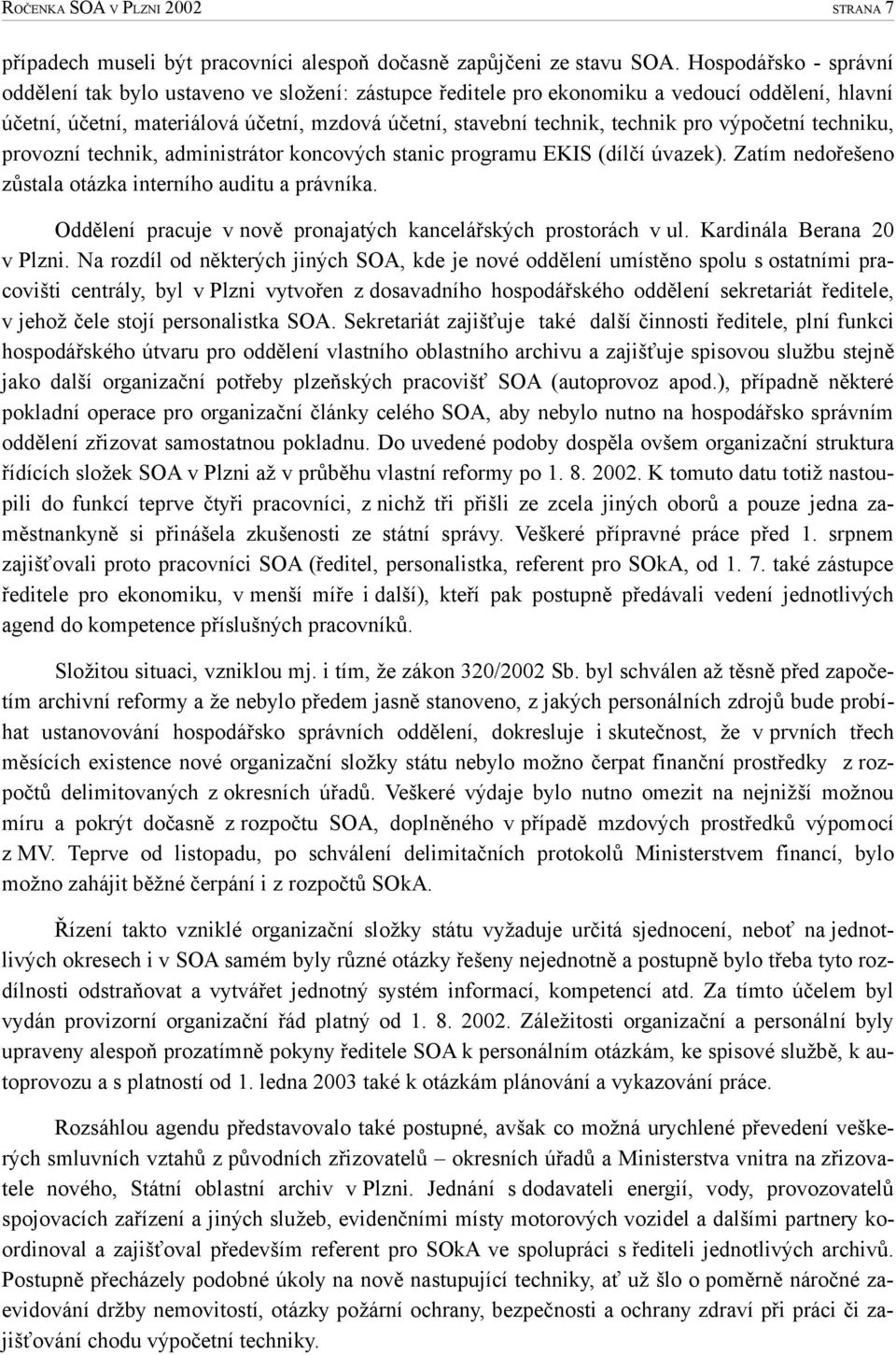 ROČENKA SOA V PLZNI 2002 STRANA 7

případech museli být pracovníci alespoň dočasně zapůjčeni ze stavu SOA. Hospodářsko - správní oddělení tak bylo ustaveno ve složení: zástupce ředitele pro ekonomiku a vedoucí oddělení, hlavní účetní, účetní, materiálová účetní, mzdová účetní, stavební technik, technik pro výpočetní techniku, provozní technik, administrátor koncových stanic programu EKIS (dílčí úvazek). Zatím nedořešeno zůstala otázka interního auditu a právníka.

Oddělení pracuje v nově pronajatých kancelářských prostorách v ul. Kardinála Berana 20 v Plzni. Na rozdíl od některých jiných SOA, kde je nové oddělení umístěno spolu s ostatními pracovišti centrály, byl v Plzni vytvořen z dosavadního hospodářského oddělení sekretariát ředitele, v jehož čele stojí personalistka SOA. Sekretariát zajišťuje také další činnosti ředitele, plní funkci hospodářského útvaru pro oddělení vlastního oblastního archivu a zajišťuje spisovou službu stejně jako další organizační potřeby plzeňských pracovišť SOA (autoprovoz apod.), případně některé pokladní operace pro organizační články celého SOA, aby nebylo nutno na hospodářsko správním oddělení zřizovat samostatnou pokladnu. Do uvedené podoby dospěla ovšem organizační struktura řídících složek SOA v Plzni až v průběhu vlastní reformy po 1. 8. 2002. K tomuto datu totiž nastoupili do funkcí teprve čtyři pracovníci, z nichž tři přišli ze zcela jiných oborů a pouze jedna zaměstnankyně si přinášela zkušenosti ze státní správy. Veškeré přípravné práce před 1. srpnem zajišťovali proto pracovníci SOA (ředitel, personalistka, referent pro SOkA, od 1. 7. také zástupce ředitele pro ekonomiku, v menší míře i další), kteří pak postupně předávali vedení jednotlivých agend do kompetence příslušných pracovníků.

Složitou situaci, vzniklou mj. i tím, že zákon 320/2002 Sb. byl schválen až těsně před započetím archivní reformy a že nebylo předem jasně stanoveno, z jakých personálních zdrojů bude probíhat ustanovování hospodářsko správních oddělení, dokresluje i skutečnost, že v prvních třech měsících existence nové organizační složky státu nebylo možno čerpat finanční prostředky z rozpočtů delimitovaných z okresních úřadů. Veškeré výdaje bylo nutno omezit na nejnižší možnou míru a pokrýt dočasně z rozpočtu SOA, doplněného v případě mzdových prostředků výpomocí z MV. Teprve od listopadu, po schválení delimitačních protokolů Ministerstvem financí, bylo možno zahájit běžné čerpání i z rozpočtů SOkA.

Řízení takto vzniklé organizační složky státu vyžaduje určitá sjednocení, neboť na jednotlivých okresech i v SOA samém byly různé otázky řešeny nejednotně a postupně bylo třeba tyto rozdílnosti odstraňovat a vytvářet jednotný systém informací, kompetencí atd. Za tímto účelem byl vydán provizorní organizační řád platný od 1. 8. 2002. Záležitosti organizační a personální byly upraveny alespoň prozatímně pokyny ředitele SOA k personálním otázkám, ke spisové službě, k autoprovozu a s platností od 1. ledna 2003 také k otázkám plánování a vykazování práce.

Rozsáhlou agendu představovalo také postupné, avšak co možná urychlené převedení veškerých smluvních vztahů z původních zřizovatelů – okresních úřadů a Ministerstva vnitra na zřizovatele nového, Státní oblastní archiv v Plzni. Jednání s dodavateli energií, vody, provozovatelů spojovacích zařízení a jiných služeb, evidenčními místy motorových vozidel a dalšími partnery koordinoval a zajišťoval především referent pro SOkA ve spolupráci s řediteli jednotlivých archivů. Postupně přecházely podobné úkoly na nově nastupující techniky, ať už šlo o poměrně náročné zaevidování držby nemovitostí, otázky požární ochrany, bezpečnosti a ochrany zdraví při práci či zajišťování chodu výpočetní techniky.